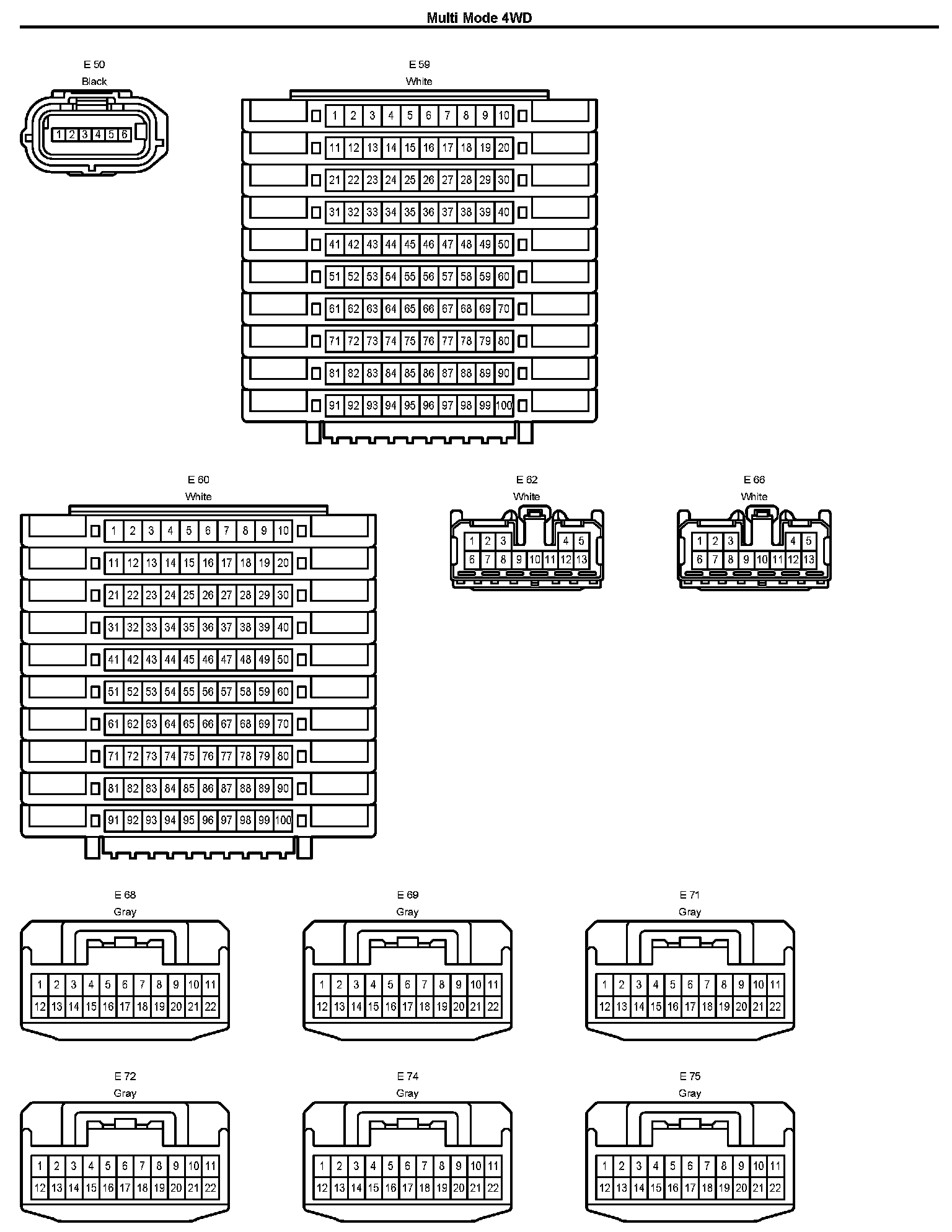 Multi Mode 4WD

E 50
Black
1 2 3 4 5 6

E 59
White
1 2 3 4 5 6 7 8 9 10
11 12 13 14 15 16 17 18 19 20
21 22 23 24 25 26 27 28 29 30
31 32 33 34 35 36 37 38 39 40
41 42 43 44 45 46 47 48 49 50
51 52 53 54 55 56 57 58 59 60
61 62 63 64 65 66 67 68 69 70
71 72 73 74 75 76 77 78 79 80
81 82 83 84 85 86 87 88 89 90
91 92 93 94 95 96 97 98 99 100

E 60
White
1 2 3 4 5 6 7 8 9 10
11 12 13 14 15 16 17 18 19 20
21 22 23 24 25 26 27 28 29 30
31 32 33 34 35 36 37 38 39 40
41 42 43 44 45 46 47 48 49 50
51 52 53 54 55 56 57 58 59 60
61 62 63 64 65 66 67 68 69 70
71 72 73 74 75 76 77 78 79 80
81 82 83 84 85 86 87 88 89 90
91 92 93 94 95 96 97 98 99 100

E 62
White
1 2 3 4 5
6 7 8 9 10 11 12 13

E 66
White
1 2 3 4 5
6 7 8 9 10 11 12 13

E 68
Gray
1 2 3 4 5 6 7 8 9 10 11
12 13 14 15 16 17 18 19 20 21 22

E 69
Gray
1 2 3 4 5 6 7 8 9 10 11
12 13 14 15 16 17 18 19 20 21 22

E 71
Gray
1 2 3 4 5 6 7 8 9 10 11
12 13 14 15 16 17 18 19 20 21 22

E 72
Gray
1 2 3 4 5 6 7 8 9 10 11
12 13 14 15 16 17 18 19 20 21 22

E 74
Gray
1 2 3 4 5 6 7 8 9 10 11
12 13 14 15 16 17 18 19 20 21 22

E 75
Gray
1 2 3 4 5 6 7 8 9 10 11
12 13 14 15 16 17 18 19 20 21 22